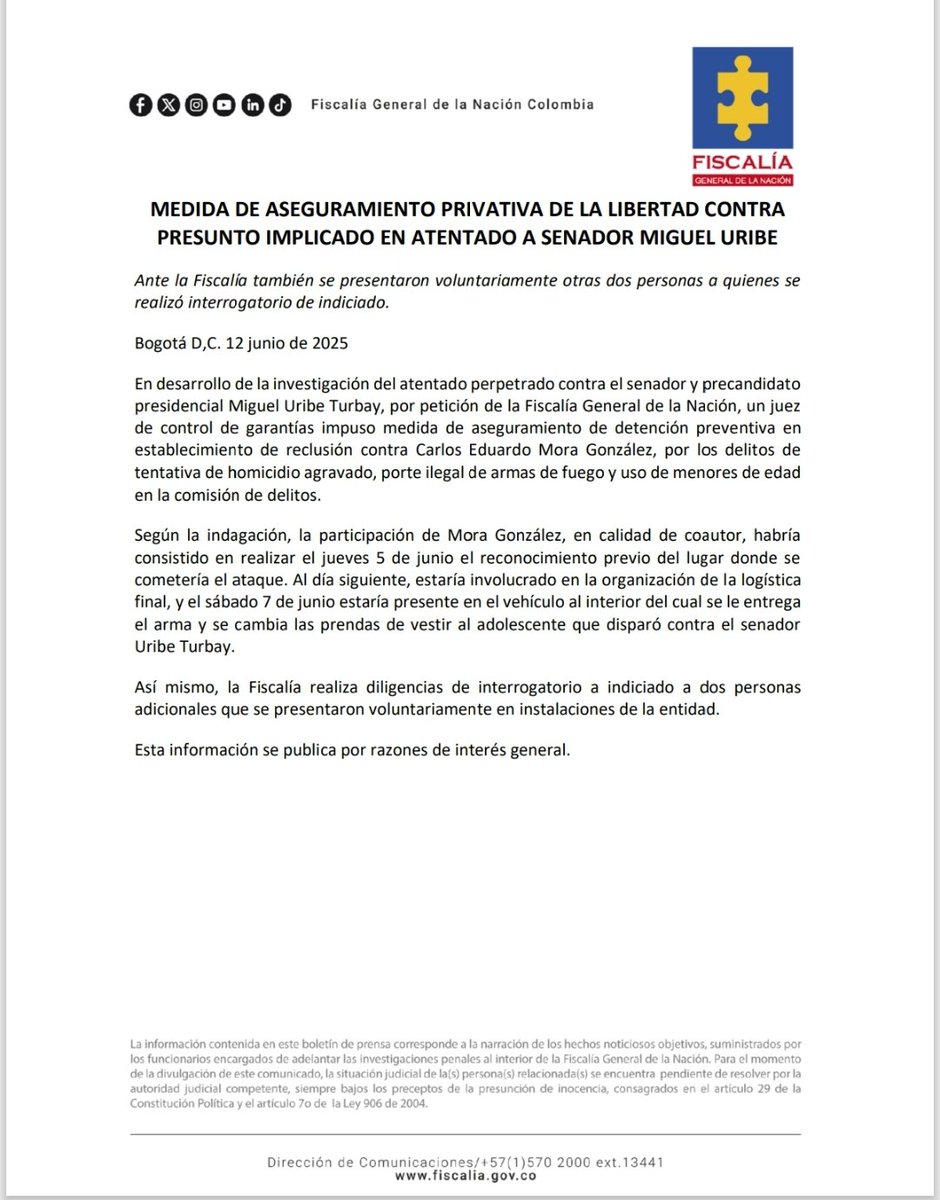 Fiscalía General de la Nación Colombia

FISCALÍA
GENERAL DE LA NACIÓN

MEDIDA DE ASEGURAMIENTO PRIVATIVA DE LA LIBERTAD CONTRA PRESUNTO IMPLICADO EN ATENTADO A SENADOR MIGUEL URIBE

Ante la Fiscalía también se presentaron voluntariamente otras dos personas a quienes se realizó interrogatorio de indiciado.

Bogotá D,C. 12 junio de 2025

En desarrollo de la investigación del atentado perpetrado contra el senador y precandidato presidencial Miguel Uribe Turbay, por petición de la Fiscalía General de la Nación, un juez de control de garantías impuso medida de aseguramiento de detención preventiva en establecimiento de reclusión contra Carlos Eduardo Mora González, por los delitos de tentativa de homicidio agravado, porte ilegal de armas de fuego y uso de menores de edad en la comisión de delitos.

Según la indagación, la participación de Mora González, en calidad de coautor, habría consistido en realizar el jueves 5 de junio el reconocimiento previo del lugar donde se cometería el ataque. Al día siguiente, estaría involucrado en la organización de la logística final, y el sábado 7 de junio estaría presente en el vehículo al interior del cual se le entrega el arma y se cambia las prendas de vestir al adolescente que disparó contra el senador Uribe Turbay.

Así mismo, la Fiscalía realiza diligencias de interrogatorio a indiciado a dos personas adicionales que se presentaron voluntariamente en instalaciones de la entidad.

Esta información se publica por razones de interés general.

La información contenida en este boletín de prensa corresponde a la narración de los hechos noticiosos objetivos, suministrados por los funcionarios encargados de adelantar las investigaciones penales al interior de la Fiscalía General de la Nación. Para el momento de la divulgación de este comunicado, la situación judicial de la(s) persona(s) relacionada(s) se encuentra pendiente de resolver por la autoridad judicial competente, siempre bajos los preceptos de la presunción de inocencia, consagrados en el artículo 29 de la Constitución Política y el artículo 7o de la Ley 906 de 2004.

Dirección de Comunicaciones/+57(1)570 2000 ext.13441
www.fiscalia.gov.co